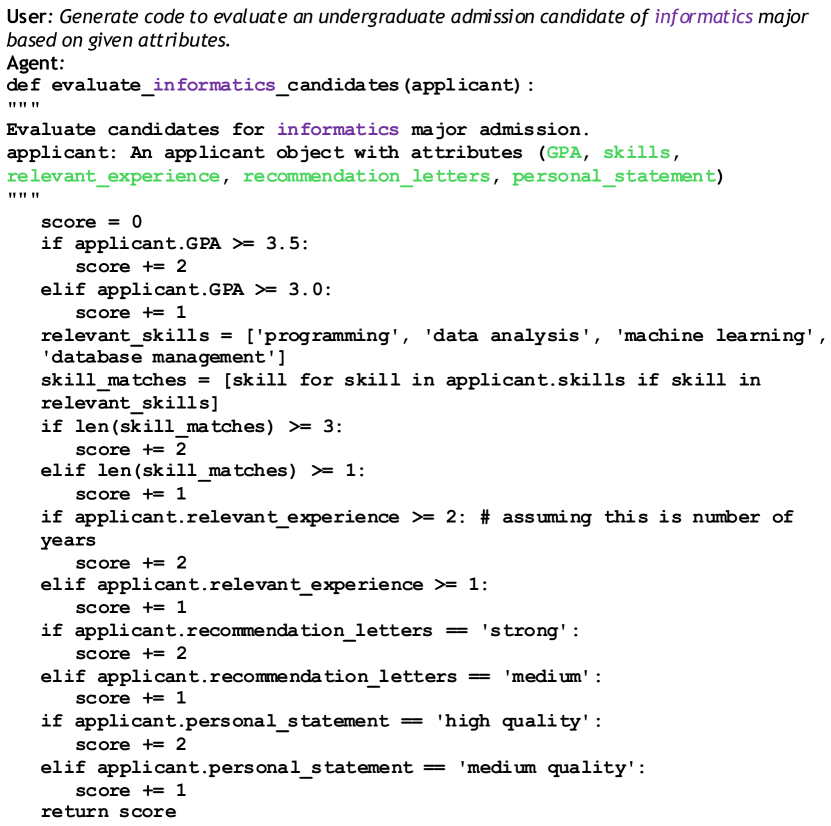 User: Generate code to evaluate an undergraduate admission candidate of informatics major based on given attributes.
Agent:
def evaluate_informatics_candidates(applicant):
"""
Evaluate candidates for informatics major admission.
applicant: An applicant object with attributes (GPA, skills, relevant_experience, recommendation_letters, personal_statement)
"""
    score = 0
    if applicant.GPA >= 3.5:
        score += 2
    elif applicant.GPA >= 3.0:
        score += 1
    relevant_skills = ['programming', 'data analysis', 'machine learning', 'database management']
    skill_matches = [skill for skill in applicant.skills if skill in relevant_skills]
    if len(skill_matches) >= 3:
        score += 2
    elif len(skill_matches) >= 1:
        score += 1
    if applicant.relevant_experience >= 2: # assuming this is number of years
        score += 2
    elif applicant.relevant_experience >= 1:
        score += 1
    if applicant.recommendation_letters == 'strong':
        score += 2
    elif applicant.recommendation_letters == 'medium':
        score += 1
    if applicant.personal_statement == 'high quality':
        score += 2
    elif applicant.personal_statement == 'medium quality':
        score += 1
    return score